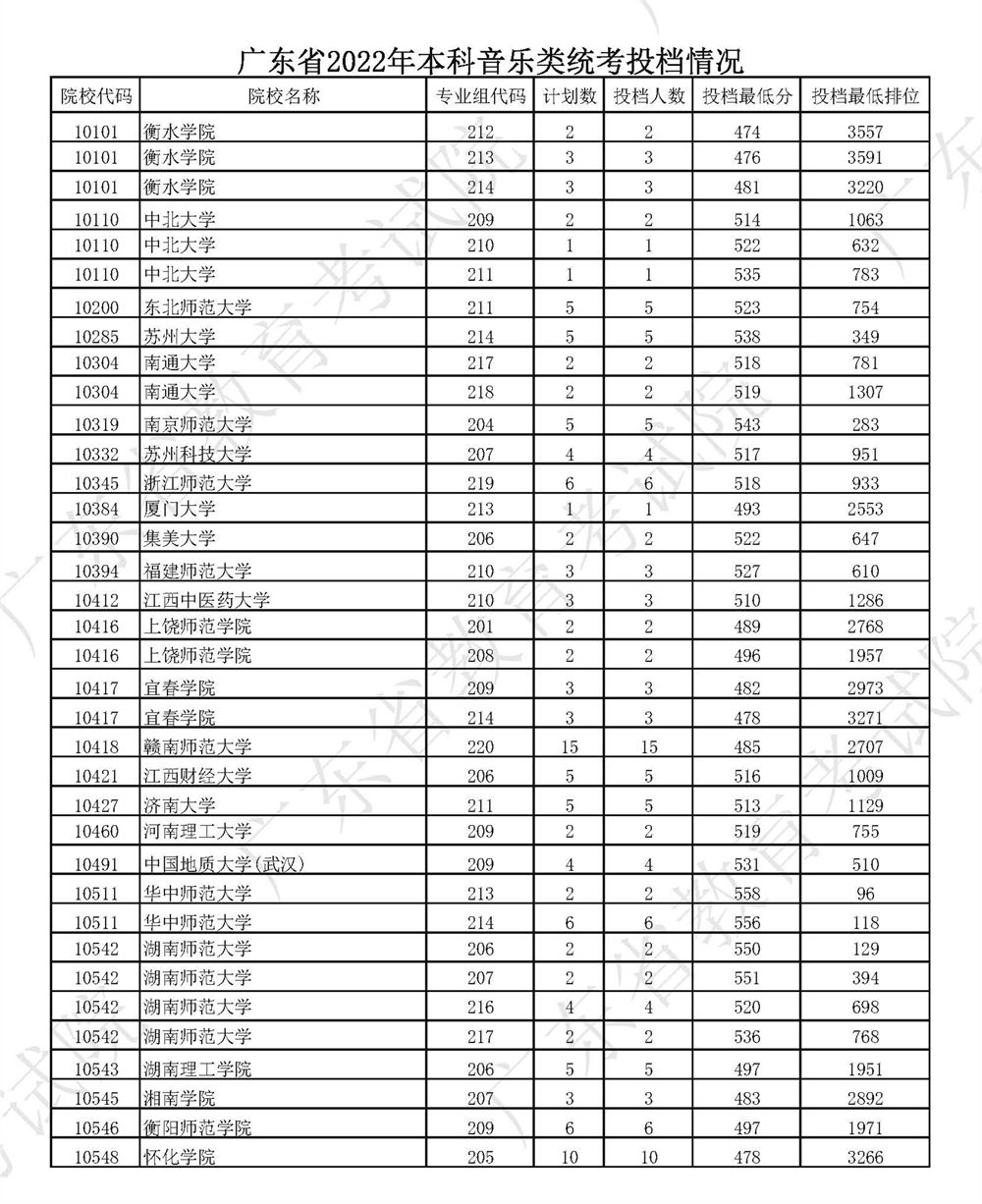 广东省2022年本科音乐类统考投档情况

| 院校代码 | 院校名称 | 专业组代码 | 计划数 | 投档人数 | 投档最低分 | 投档最低排位 |
|---|---|---|---|---|---|---|
| 10101 | 衡水学院 | 212 | 2 | 2 | 474 | 3557 |
| 10101 | 衡水学院 | 213 | 3 | 3 | 476 | 3591 |
| 10101 | 衡水学院 | 214 | 3 | 3 | 481 | 3220 |
| 10110 | 中北大学 | 209 | 2 | 2 | 514 | 1063 |
| 10110 | 中北大学 | 210 | 1 | 1 | 522 | 632 |
| 10110 | 中北大学 | 211 | 1 | 1 | 535 | 783 |
| 10200 | 东北师范大学 | 211 | 5 | 5 | 523 | 754 |
| 10285 | 苏州大学 | 214 | 5 | 5 | 538 | 349 |
| 10304 | 南通大学 | 217 | 2 | 2 | 518 | 781 |
| 10304 | 南通大学 | 218 | 2 | 2 | 519 | 1307 |
| 10319 | 南京师范大学 | 204 | 5 | 5 | 543 | 283 |
| 10332 | 苏州科技大学 | 207 | 4 | 4 | 517 | 951 |
| 10345 | 浙江师范大学 | 219 | 6 | 6 | 518 | 933 |
| 10384 | 厦门大学 | 213 | 1 | 1 | 493 | 2553 |
| 10390 | 集美大学 | 206 | 2 | 2 | 522 | 647 |
| 10394 | 福建师范大学 | 210 | 3 | 3 | 527 | 610 |
| 10412 | 江西中医药大学 | 210 | 3 | 3 | 510 | 1286 |
| 10416 | 上饶师范学院 | 201 | 2 | 2 | 489 | 2768 |
| 10416 | 上饶师范学院 | 208 | 2 | 2 | 496 | 1957 |
| 10417 | 宜春学院 | 209 | 3 | 3 | 482 | 2973 |
| 10417 | 宜春学院 | 214 | 3 | 3 | 478 | 3271 |
| 10418 | 赣南师范大学 | 220 | 15 | 15 | 485 | 2707 |
| 10421 | 江西财经大学 | 206 | 5 | 5 | 516 | 1009 |
| 10427 | 济南大学 | 211 | 5 | 5 | 513 | 1129 |
| 10460 | 河南理工大学 | 209 | 2 | 2 | 519 | 755 |
| 10491 | 中国地质大学(武汉) | 209 | 4 | 4 | 531 | 510 |
| 10511 | 华中师范大学 | 213 | 2 | 2 | 558 | 96 |
| 10511 | 华中师范大学 | 214 | 6 | 6 | 556 | 118 |
| 10542 | 湖南师范大学 | 206 | 2 | 2 | 550 | 129 |
| 10542 | 湖南师范大学 | 207 | 2 | 2 | 551 | 394 |
| 10542 | 湖南师范大学 | 216 | 4 | 4 | 520 | 698 |
| 10542 | 湖南师范大学 | 217 | 2 | 2 | 536 | 768 |
| 10543 | 湖南理工学院 | 206 | 5 | 5 | 497 | 1951 |
| 10545 | 湘南学院 | 207 | 3 | 3 | 483 | 2892 |
| 10546 | 衡阳师范学院 | 209 | 6 | 6 | 497 | 1971 |
| 10548 | 怀化学院 | 205 | 10 | 10 | 478 | 3266 |

广东省教育考试院